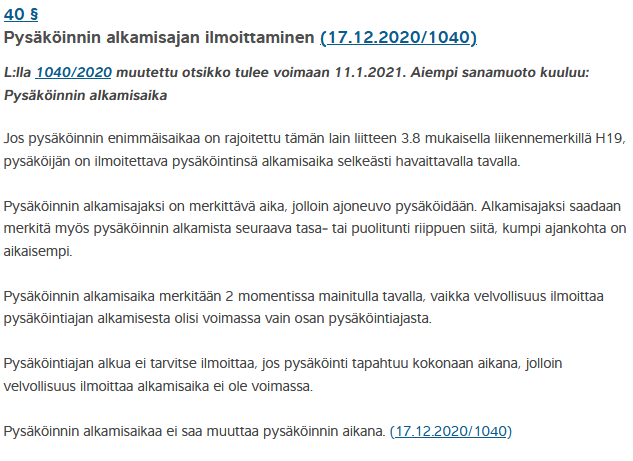 40 §
Pysäköinnin alkamisajan ilmoittaminen (17.12.2020/1040)

L:lla 1040/2020 muutettu otsikko tulee voimaan 11.1.2021. Aiempi sanamuoto kuuluu: Pysäköinnin alkamisaika

Jos pysäköinnin enimmäisaikaa on rajoitettu tämän lain liitteen 3.8 mukaisella liikennemerkillä H19, pysäköijän on ilmoitettava pysäköintinsä alkamisaika selkeästi havaittavalla tavalla.

Pysäköinnin alkamisajaksi on merkittävä aika, jolloin ajoneuvo pysäköidään. Alkamisajaksi saadaan merkitä myös pysäköinnin alkamista seuraava tasa- tai puolitunti riippuen siitä, kumpi ajankohta on aikaisempi.

Pysäköinnin alkamisaika merkitään 2 momentissa mainitulla tavalla, vaikka velvollisuus ilmoittaa pysäköintiajan alkamisesta olisi voimassa vain osan pysäköintiajasta.

Pysäköintiajan alkua ei tarvitse ilmoittaa, jos pysäköinti tapahtuu kokonaan aikana, jolloin velvollisuus ilmoittaa alkamisaika ei ole voimassa.

Pysäköinnin alkamisaikaa ei saa muuttaa pysäköinnin aikana. (17.12.2020/1040)